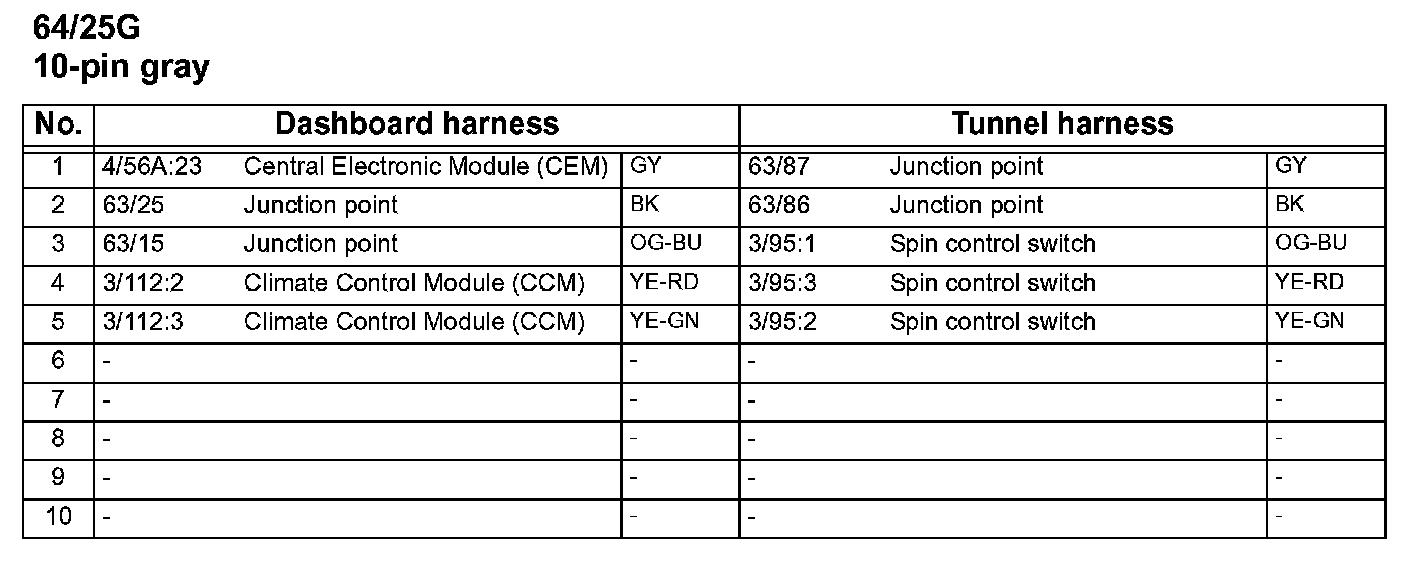 64/25G
10-pin gray

| No. | Dashboard harness | | | Tunnel harness | | |
|---|---|---|---|---|---|---|
| 1 | 4/56A:23 | Central Electronic Module (CEM) | GY | 63/87 | Junction point | GY |
| 2 | 63/25 | Junction point | BK | 63/86 | Junction point | BK |
| 3 | 63/15 | Junction point | OG-BU | 3/95:1 | Spin control switch | OG-BU |
| 4 | 3/112:2 | Climate Control Module (CCM) | YE-RD | 3/95:3 | Spin control switch | YE-RD |
| 5 | 3/112:3 | Climate Control Module (CCM) | YE-GN | 3/95:2 | Spin control switch | YE-GN |
| 6 | - | | - | - | | - |
| 7 | - | | - | - | | - |
| 8 | - | | - | - | | - |
| 9 | - | | - | - | | - |
| 10 | - | | - | - | | - |